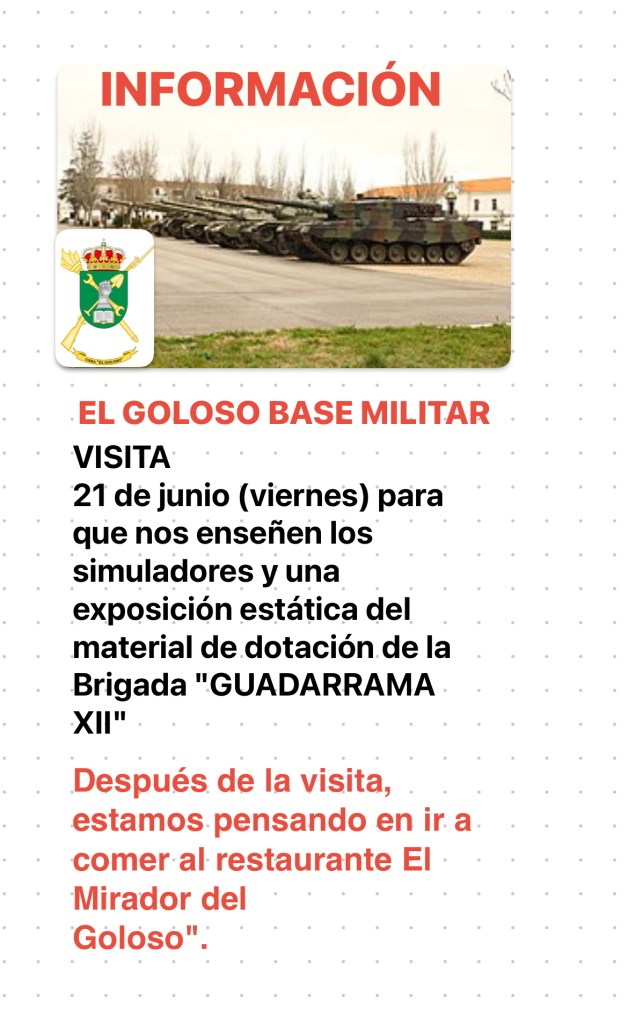 INFORMACIÓN

EL GOLOSO BASE MILITAR

VISITA
21 de junio (viernes) para que nos enseñen los simuladores y una exposición estática del material de dotación de la Brigada "GUADARRAMA XII"

Después de la visita, estamos pensando en ir a comer al restaurante El Mirador del Goloso".